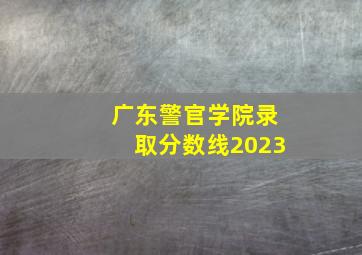 广东警官学院录取分数线2023